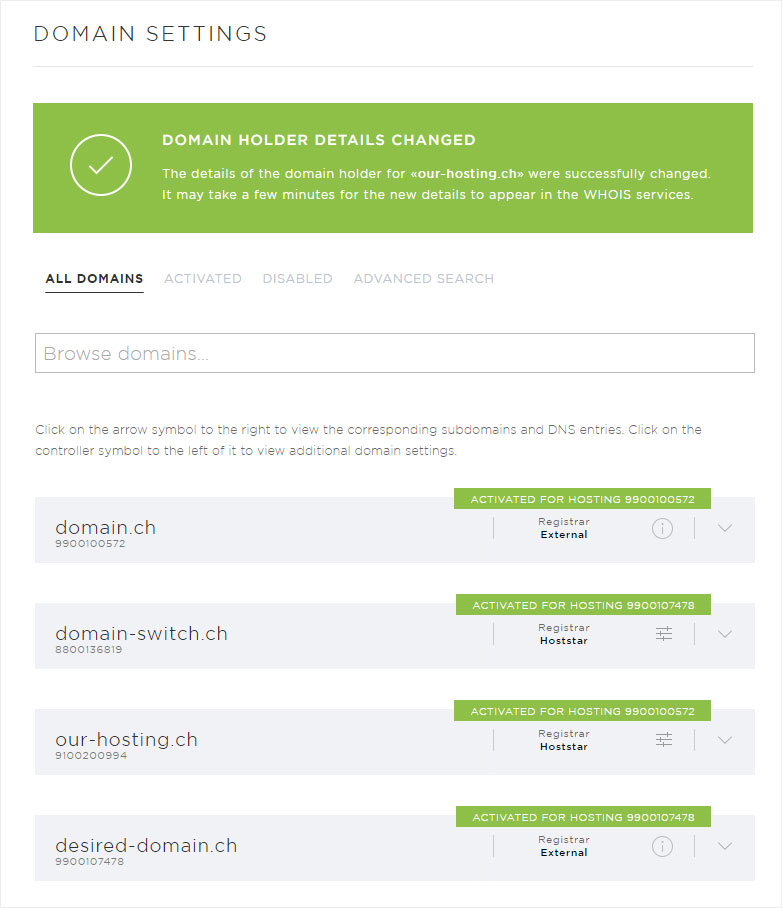 DOMAIN SETTINGS

DOMAIN HOLDER DETAILS CHANGED

The details of the domain holder for «our-hosting.ch» were successfully changed. It may take a few minutes for the new details to appear in the WHOIS services.

ALL DOMAINS ACTIVATED DISABLED ADVANCED SEARCH

Browse domains...

Click on the arrow symbol to the right to view the corresponding subdomains and DNS entries. Click on the controller symbol to the left of it to view additional domain settings.

ACTIVATED FOR HOSTING 9900100572
domain.ch
9900100572
Registrar
External

ACTIVATED FOR HOSTING 9900107478
domain-switch.ch
8800136819
Registrar
Hoststar

ACTIVATED FOR HOSTING 9900100572
our-hosting.ch
9100200994
Registrar
Hoststar

ACTIVATED FOR HOSTING 9900107478
desired-domain.ch
9900107478
Registrar
External